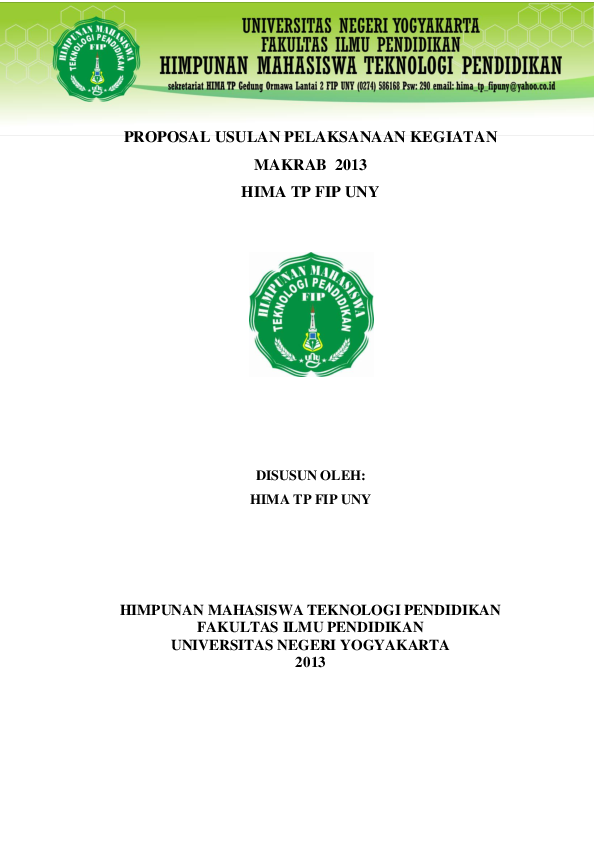 HIMPUNAN MAHASISWA TEKNOLOGI PENDIDIKAN FIP

UNIVERSITAS NEGERI YOGYAKARTA
FAKULTAS ILMU PENDIDIKAN
HIMPUNAN MAHASISWA TEKNOLOGI PENDIDIKAN
sekretariat HIMA TP Gedung Ormawa Lantai 2 FIP UNY (0274) 586168 Psw: 290 email: hima_tp_fipuny@yahoo.co.id

PROPOSAL USULAN PELAKSANAAN KEGIATAN
MAKRAB 2013
HIMA TP FIP UNY

HIMPUNAN MAHASISWA TEKNOLOGI PENDIDIKAN FIP

DISUSUN OLEH:
HIMA TP FIP UNY

HIMPUNAN MAHASISWA TEKNOLOGI PENDIDIKAN
FAKULTAS ILMU PENDIDIKAN
UNIVERSITAS NEGERI YOGYAKARTA
2013